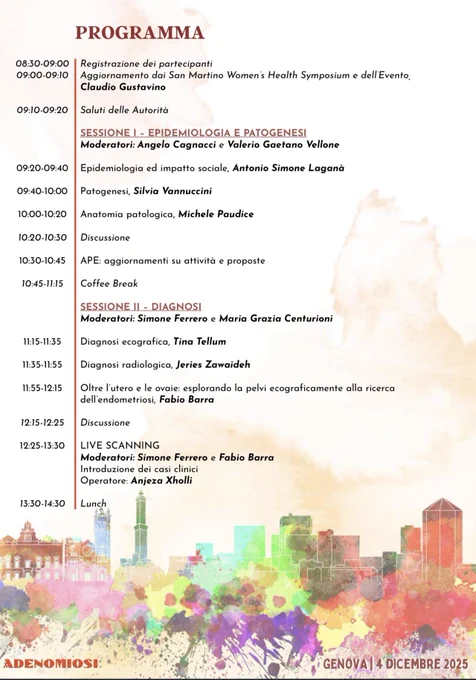 PROGRAMMA

08:30-09:00 Registrazione dei partecipanti
09:00-09:10 Aggiornamento dai San Martino Women's Health Symposium e dell'Evento, Claudio Gustavino

09:10-09:20 Saluti delle Autorità

SESSIONE I - EPIDEMIOLOGIA E PATOGENESI
Moderatori: Angelo Cagnacci e Valerio Gaetano Vellone

09:20-09:40 Epidemiologia ed impatto sociale, Antonio Simone Laganà

09:40-10:00 Patogenesi, Silvia Vannuccini

10:00-10:20 Anatomia patologica, Michele Paudice

10:20-10:30 Discussione

10:30-10:45 APE: aggiornamenti su attività e proposte

10:45-11:15 Coffee Break

SESSIONE II - DIAGNOSI
Moderatori: Simone Ferrero e Maria Grazia Centurioni

11:15-11:35 Diagnosi ecografica, Tina Tellum

11:35-11:55 Diagnosi radiologica, Jeries Zawaideh

11:55-12:15 Oltre l'utero e le ovaie: esplorando la pelvi ecograficamente alla ricerca dell'endometriosi, Fabio Barra

12:15-12:25 Discussione

12:25-13:30 LIVE SCANNING
Moderatori: Simone Ferrero e Fabio Barra
Introduzione dei casi clinici
Operatore: Anjeza Xholli

13:30-14:30 Lunch

ADENOMIOSI

GENOVA | 4 DICEMBRE 2025